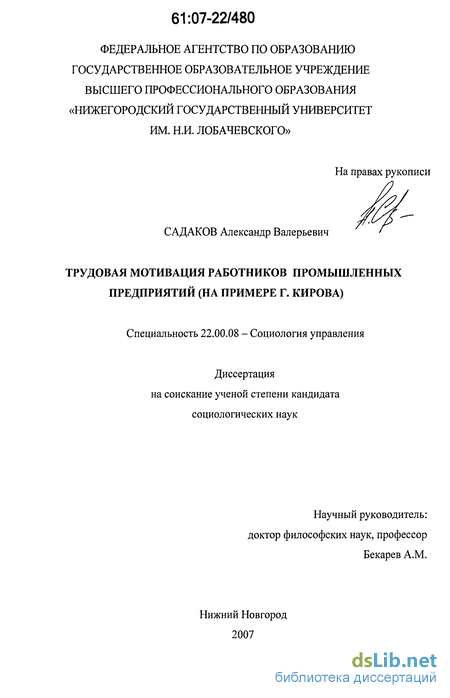 61:07-22/480

ФЕДЕРАЛЬНОЕ АГЕНТСТВО ПО ОБРАЗОВАНИЮ
ГОСУДАРСТВЕННОЕ ОБРАЗОВАТЕЛЬНОЕ УЧРЕЖДЕНИЕ
ВЫСШЕГО ПРОФЕССИОНАЛЬНОГО ОБРАЗОВАНИЯ
«НИЖЕГОРОДСКИЙ ГОСУДАРСТВЕННЫЙ УНИВЕРСИТЕТ
ИМ. Н.И. ЛОБАЧЕВСКОГО»

На правах рукописи

САДАКОВ Александр Валерьевич

ТРУДОВАЯ МОТИВАЦИЯ РАБОТНИКОВ ПРОМЫШЛЕННЫХ ПРЕДПРИЯТИЙ (НА ПРИМЕРЕ Г. КИРОВА)

Специальность 22.00.08 – Социология управления

Диссертация
на соискание ученой степени кандидата
социологических наук

Научный руководитель:
доктор философских наук, профессор
Бекарев А.М.

Нижний Новгород
2007

dsLib.net
библиотека диссертаций